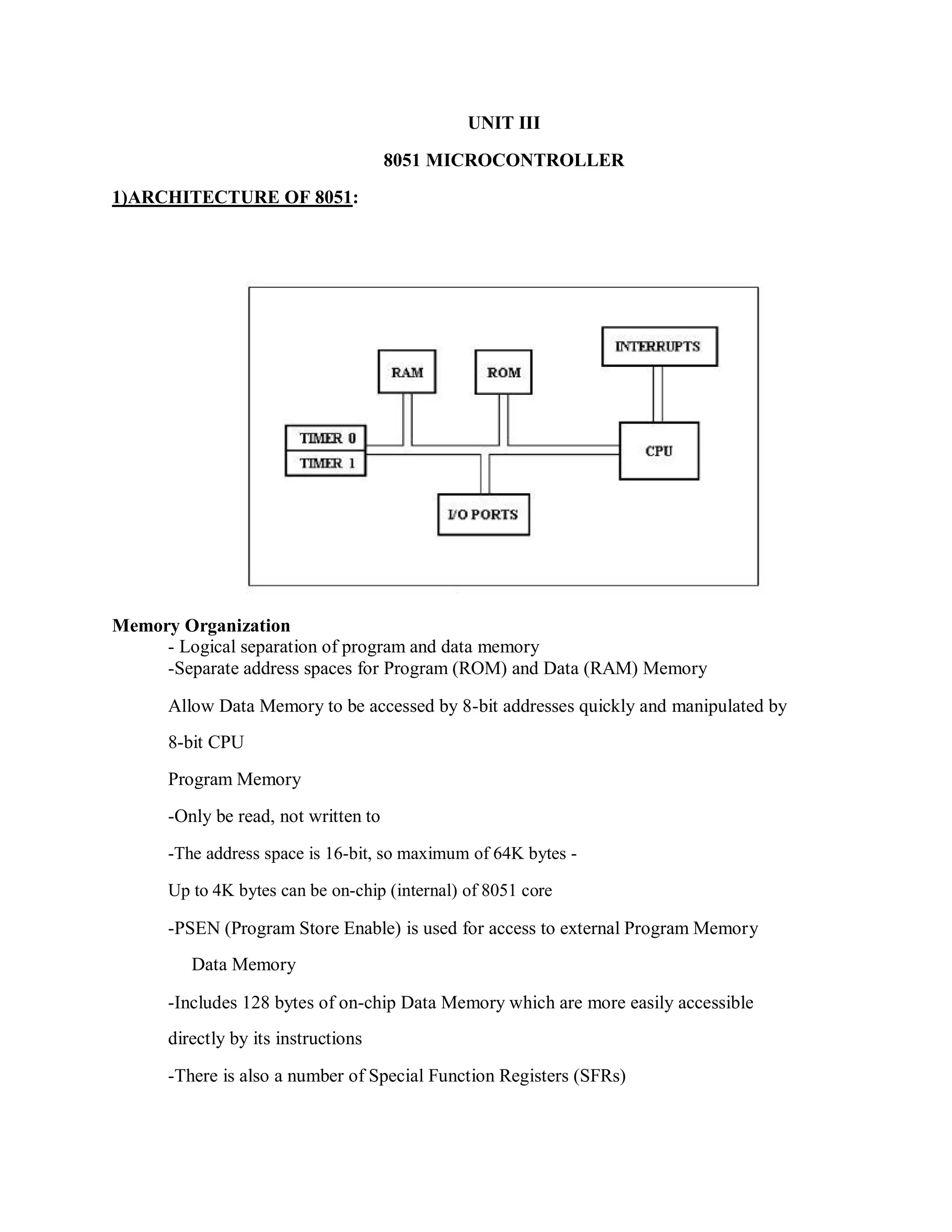 UNIT III

8051 MICROCONTROLLER

1)ARCHITECTURE OF 8051:

INTERRUPTS

RAM

ROM

TIMER 0

TIMER 1

CPU

I/O PORTS

Memory Organization

- Logical separation of program and data memory
-Separate address spaces for Program (ROM) and Data (RAM) Memory

Allow Data Memory to be accessed by 8-bit addresses quickly and manipulated by 8-bit CPU

Program Memory

-Only be read, not written to

-The address space is 16-bit, so maximum of 64K bytes -

Up to 4K bytes can be on-chip (internal) of 8051 core

-PSEN (Program Store Enable) is used for access to external Program Memory

Data Memory

-Includes 128 bytes of on-chip Data Memory which are more easily accessible directly by its instructions

-There is also a number of Special Function Registers (SFRs)